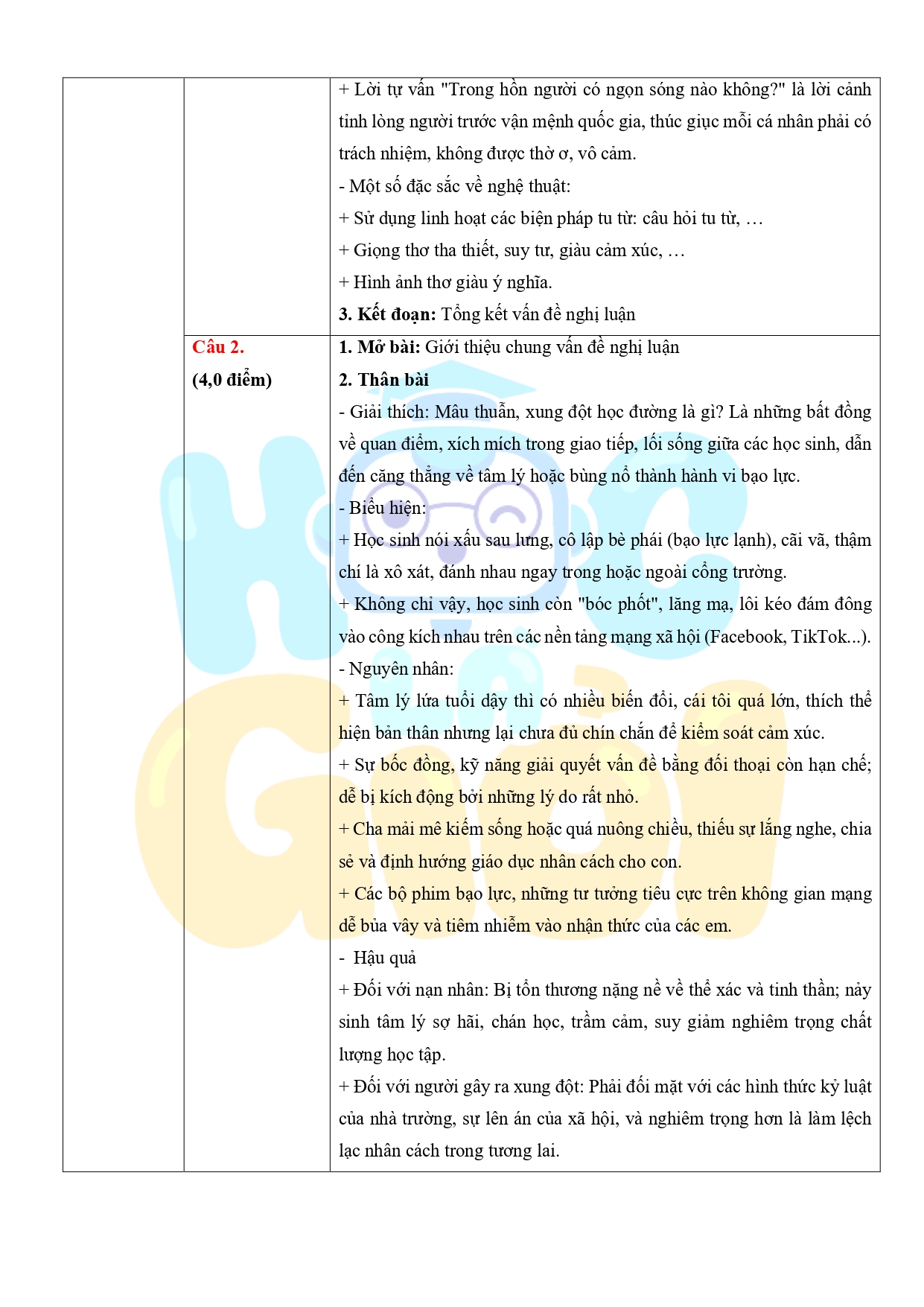 | | | + Lời tự vấn "Trong hồn người có ngọn sóng nào không?" là lời cảnh tỉnh lòng người trước vận mệnh quốc gia, thúc giục mỗi cá nhân phải có trách nhiệm, không được thờ ơ, vô cảm. - Một số đặc sắc về nghệ thuật: + Sử dụng linh hoạt các biện pháp tu từ: câu hỏi tu từ, … + Giọng thơ tha thiết, suy tư, giàu cảm xúc, … + Hình ảnh thơ giàu ý nghĩa. 3. Kết đoạn: Tổng kết vấn đề nghị luận |
|---|---|---|
| | Câu 2. (4,0 điểm) | 1. Mở bài: Giới thiệu chung vấn đề nghị luận 2. Thân bài - Giải thích: Mâu thuẫn, xung đột học đường là gì? Là những bất đồng về quan điểm, xích mích trong giao tiếp, lối sống giữa các học sinh, dẫn đến căng thẳng về tâm lý hoặc bùng nổ thành hành vi bạo lực. - Biểu hiện: + Học sinh nói xấu sau lưng, cô lập bè phái (bạo lực lạnh), cãi vã, thậm chí là xô xát, đánh nhau ngay trong hoặc ngoài cổng trường. + Không chỉ vậy, học sinh còn "bóc phốt", lăng mạ, lôi kéo đám đông vào công kích nhau trên các nền tảng mạng xã hội (Facebook, TikTok...). - Nguyên nhân: + Tâm lý lứa tuổi dậy thì có nhiều biến đổi, cái tôi quá lớn, thích thể hiện bản thân nhưng lại chưa đủ chín chắn để kiểm soát cảm xúc. + Sự bốc đồng, kỹ năng giải quyết vấn đề bằng đối thoại còn hạn chế; dễ bị kích động bởi những lý do rất nhỏ. + Cha mải mê kiếm sống hoặc quá nuông chiều, thiếu sự lắng nghe, chia sẻ và định hướng giáo dục nhân cách cho con. + Các bộ phim bạo lực, những tư tưởng tiêu cực trên không gian mạng dễ bủa vây và tiêm nhiễm vào nhận thức của các em. - Hậu quả + Đối với nạn nhân: Bị tổn thương nặng nề về thể xác và tinh thần; nảy sinh tâm lý sợ hãi, chán học, trầm cảm, suy giảm nghiêm trọng chất lượng học tập. + Đối với người gây ra xung đột: Phải đối mặt với các hình thức kỷ luật của nhà trường, sự lên án của xã hội, và nghiêm trọng hơn là làm lệch lạc nhân cách trong tương lai. |

Học Giỏi